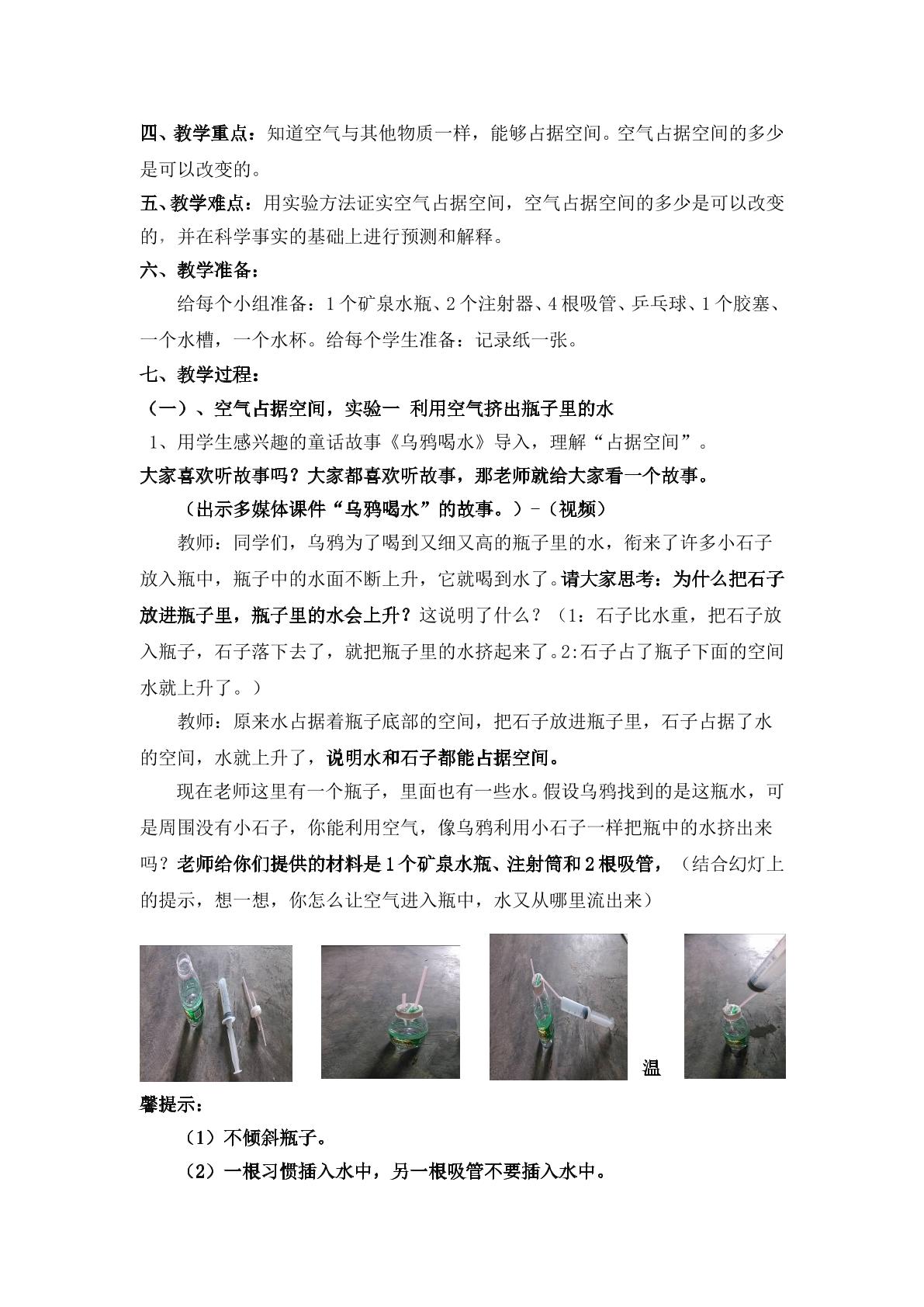 四、教学重点：知道空气与其他物质一样，能够占据空间。空气占据空间的多少是可以改变的。

五、教学难点：用实验方法证实空气占据空间，空气占据空间的多少是可以改变的，并在科学事实的基础上进行预测和解释。

六、教学准备：

给每个小组准备：1个矿泉水瓶、2个注射器、4根吸管、乒乓球、1个胶塞、一个水槽，一个水杯。给每个学生准备：记录纸一张。

七、教学过程：

（一）、空气占据空间，实验一 利用空气挤出瓶子里的水

1、用学生感兴趣的童话故事《乌鸦喝水》导入，理解“占据空间”。

大家喜欢听故事吗？大家都喜欢听故事，那老师就给大家看一个故事。

（出示多媒体课件“乌鸦喝水”的故事。）-（视频）

教师：同学们，乌鸦为了喝到又细又高的瓶子里的水，衔来了许多小石子放入瓶中，瓶子中的水面不断上升，它就喝到水了。请大家思考：为什么把石子放进瓶子里，瓶子里的水会上升？这说明了什么？（1：石子比水重，把石子放入瓶子，石子落下去了，就把瓶子里的水挤起来了。2:石子占了瓶子下面的空间水就上升了。）

教师：原来水占据着瓶子底部的空间，把石子放进瓶子里，石子占据了水的空间，水就上升了，说明水和石子都能占据空间。

现在老师这里有一个瓶子，里面也有一些水。假设乌鸦找到的是这瓶水，可是周围没有小石子，你能利用空气，像乌鸦利用小石子一样把瓶中的水挤出来吗？老师给你们提供的材料是1个矿泉水瓶、注射筒和2根吸管，（结合幻灯上的提示，想一想，你怎么让空气进入瓶中，水又从哪里流出来）

温馨提示：

（1）不倾斜瓶子。

（2）一根习惯插入水中，另一根吸管不要插入水中。